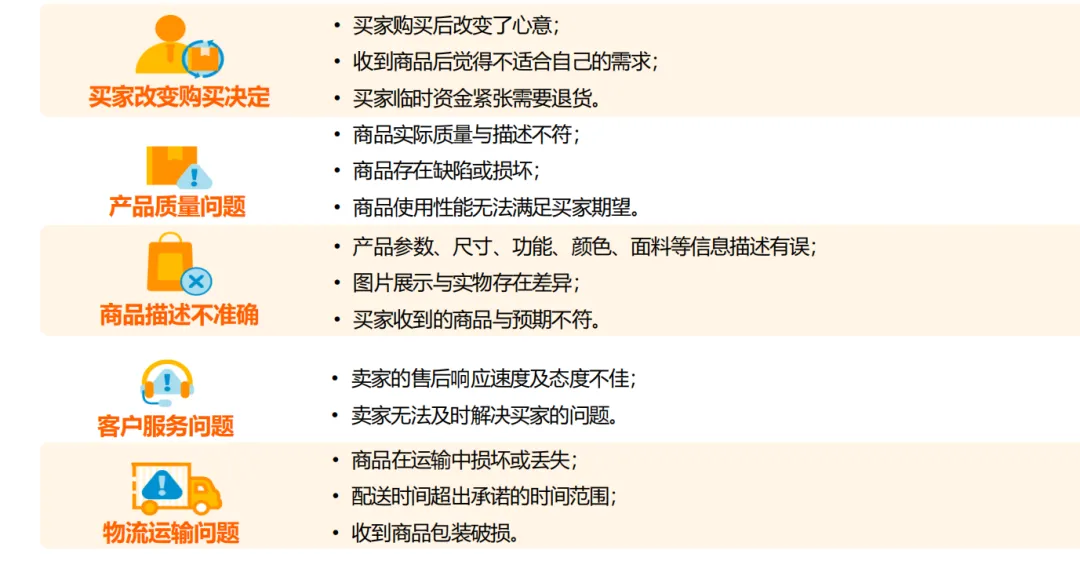 买家改变购买决定

• 买家购买后改变了心意；
• 收到商品后觉得不适合自己的需求；
• 买家临时资金紧张需要退货。

产品质量问题

• 商品实际质量与描述不符；
• 商品存在缺陷或损坏；
• 商品使用性能无法满足买家期望。

商品描述不准确

• 产品参数、尺寸、功能、颜色、面料等信息描述有误；
• 图片展示与实物存在差异；
• 买家收到的商品与预期不符。

客户服务问题

• 卖家的售后响应速度及态度不佳；
• 卖家无法及时解决买家的问题。

物流运输问题

• 商品在运输中损坏或丢失；
• 配送时间超出承诺的时间范围；
• 收到商品包装破损。